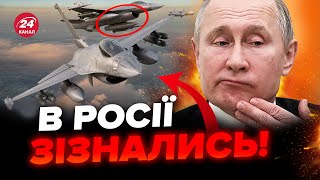 24 КАНАЛ

В РОСІЇ ЗІЗНАЛИСЬ!